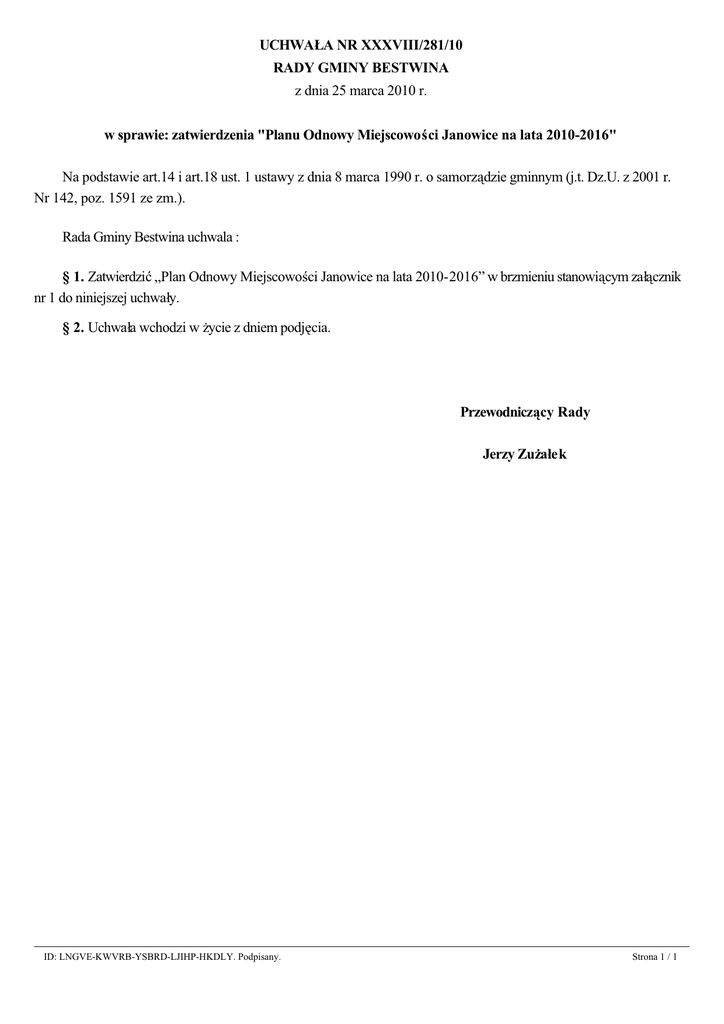 UCHWAŁA NR XXXVIII/281/10
RADY GMINY BESTWINA
z dnia 25 marca 2010 r.

w sprawie: zatwierdzenia "Planu Odnowy Miejscowości Janowice na lata 2010-2016"

Na podstawie art.14 i art.18 ust. 1 ustawy z dnia 8 marca 1990 r. o samorządzie gminnym (j.t. Dz.U. z 2001 r. Nr 142, poz. 1591 ze zm.).

Rada Gminy Bestwina uchwala :

§ 1. Zatwierdzić „Plan Odnowy Miejscowości Janowice na lata 2010-2016” w brzmieniu stanowiącym załącznik nr 1 do niniejszej uchwały.

§ 2. Uchwała wchodzi w życie z dniem podjęcia.

Przewodniczący Rady

Jerzy Zużałek

ID: LNGVE-KWVRB-YSBRD-LJIHP-HKDLY. Podpisany.

Strona 1 / 1